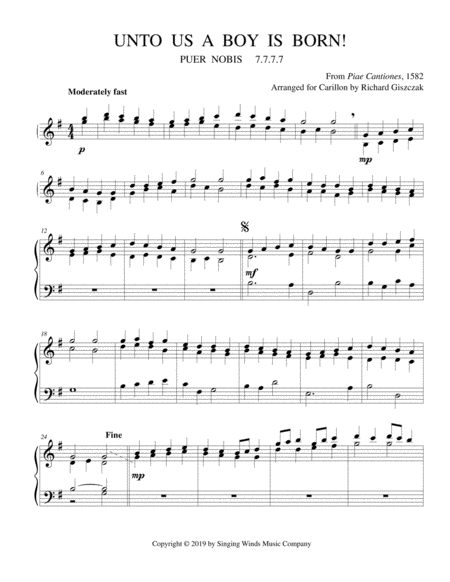 UNTO US A BOY IS BORN!

PUER NOBIS 7.7.7.7

From Piae Cantiones, 1582
Arranged for Carillon by Richard Giszczak

Moderately fast

p

mp

6

12

mf

18

24

Fine

mp

Copyright © 2019 by Singing Winds Music Company